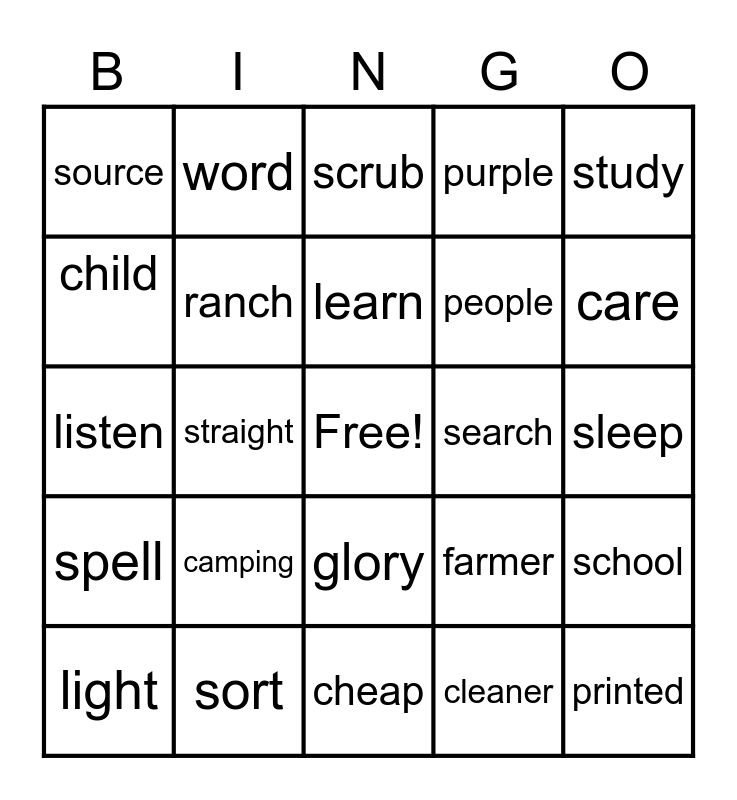 | B | I | N | G | O |
|---|---|---|---|---|
| source | word | scrub | purple | study |
| child | ranch | learn | people | care |
| listen | straight | Free! | search | sleep |
| spell | camping | glory | farmer | school |
| light | sort | cheap | cleaner | printed |